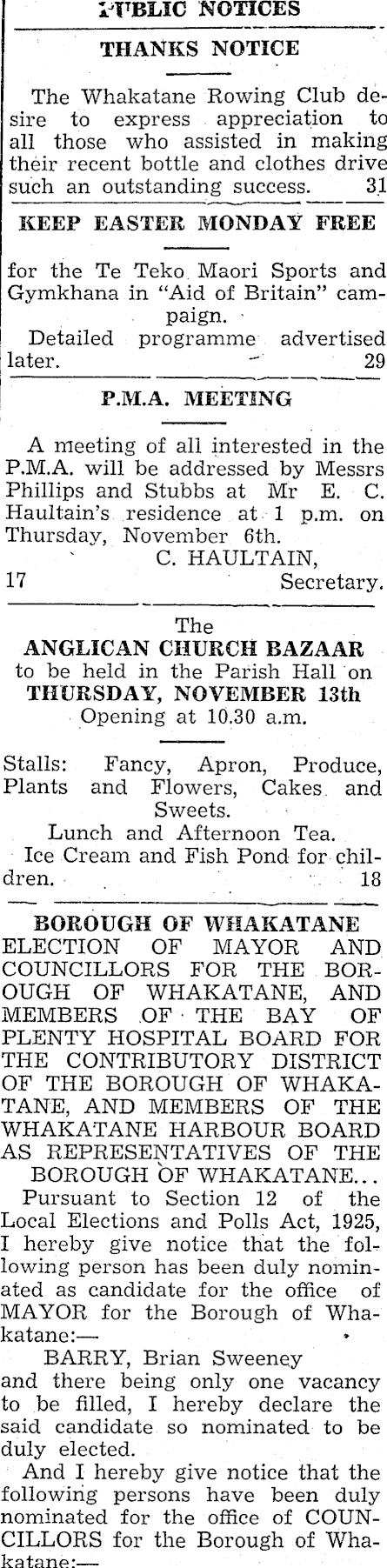 PUBLIC NOTICES

THANKS NOTICE

The Whakatane Rowing Club desire to express appreciation to all those who assisted in making their recent bottle and clothes drive such an outstanding success. 31

KEEP EASTER MONDAY FREE

for the Te Teko Maori Sports and Gymkhana in "Aid of Britain" campaign.

Detailed programme advertised later. 29

P.M.A. MEETING

A meeting of all interested in the P.M.A. will be addressed by Messrs Phillips and Stubbs at Mr E. C. Haultain's residence at 1 p.m. on Thursday, November 6th.

C. HAULTAIN,
17 Secretary.

The
ANGLICAN CHURCH BAZAAR
to be held in the Parish Hall on
THURSDAY, NOVEMBER 13th
Opening at 10.30 a.m.

Stalls: Fancy, Apron, Produce, Plants and Flowers, Cakes and Sweets.

Lunch and Afternoon Tea.

Ice Cream and Fish Pond for children. 18

BOROUGH OF WHAKATANE

ELECTION OF MAYOR AND COUNCILLORS FOR THE BOROUGH OF WHAKATANE, AND MEMBERS OF THE BAY OF PLENTY HOSPITAL BOARD FOR THE CONTRIBUTORY DISTRICT OF THE BOROUGH OF WHAKATANE, AND MEMBERS OF THE WHAKATANE HARBOUR BOARD AS REPRESENTATIVES OF THE BOROUGH OF WHAKATANE...

Pursuant to Section 12 of the Local Elections and Polls Act, 1925, I hereby give notice that the following person has been duly nominated as candidate for the office of MAYOR for the Borough of Whakatane:—

BARRY, Brian Sweeney

and there being only one vacancy to be filled, I hereby declare the said candidate so nominated to be duly elected.

And I hereby give notice that the following persons have been duly nominated for the office of COUNCILLORS for the Borough of Whakatane:—